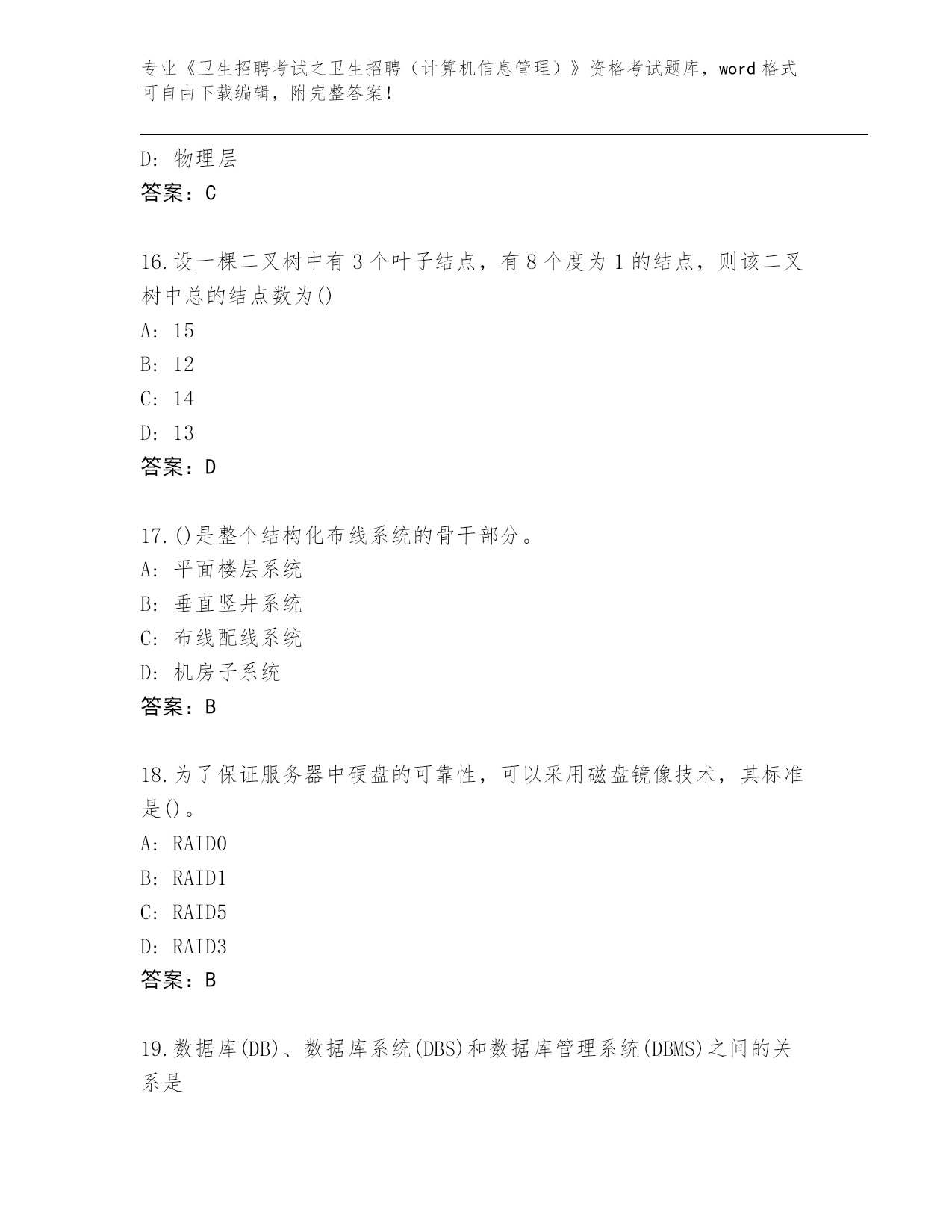 专业《卫生招聘考试之卫生招聘（计算机信息管理）》资格考试题库，word 格式可自由下载编辑，附完整答案！

D: 物理层
答案：C

16.设一棵二叉树中有 3 个叶子结点，有 8 个度为 1 的结点，则该二叉树中总的结点数为()
A: 15
B: 12
C: 14
D: 13
答案：D

17.()是整个结构化布线系统的骨干部分。
A: 平面楼层系统
B: 垂直竖井系统
C: 布线配线系统
D: 机房子系统
答案：B

18.为了保证服务器中硬盘的可靠性，可以采用磁盘镜像技术，其标准是()。
A: RAID0
B: RAID1
C: RAID5
D: RAID3
答案：B

19.数据库(DB)、数据库系统(DBS)和数据库管理系统(DBMS)之间的关系是